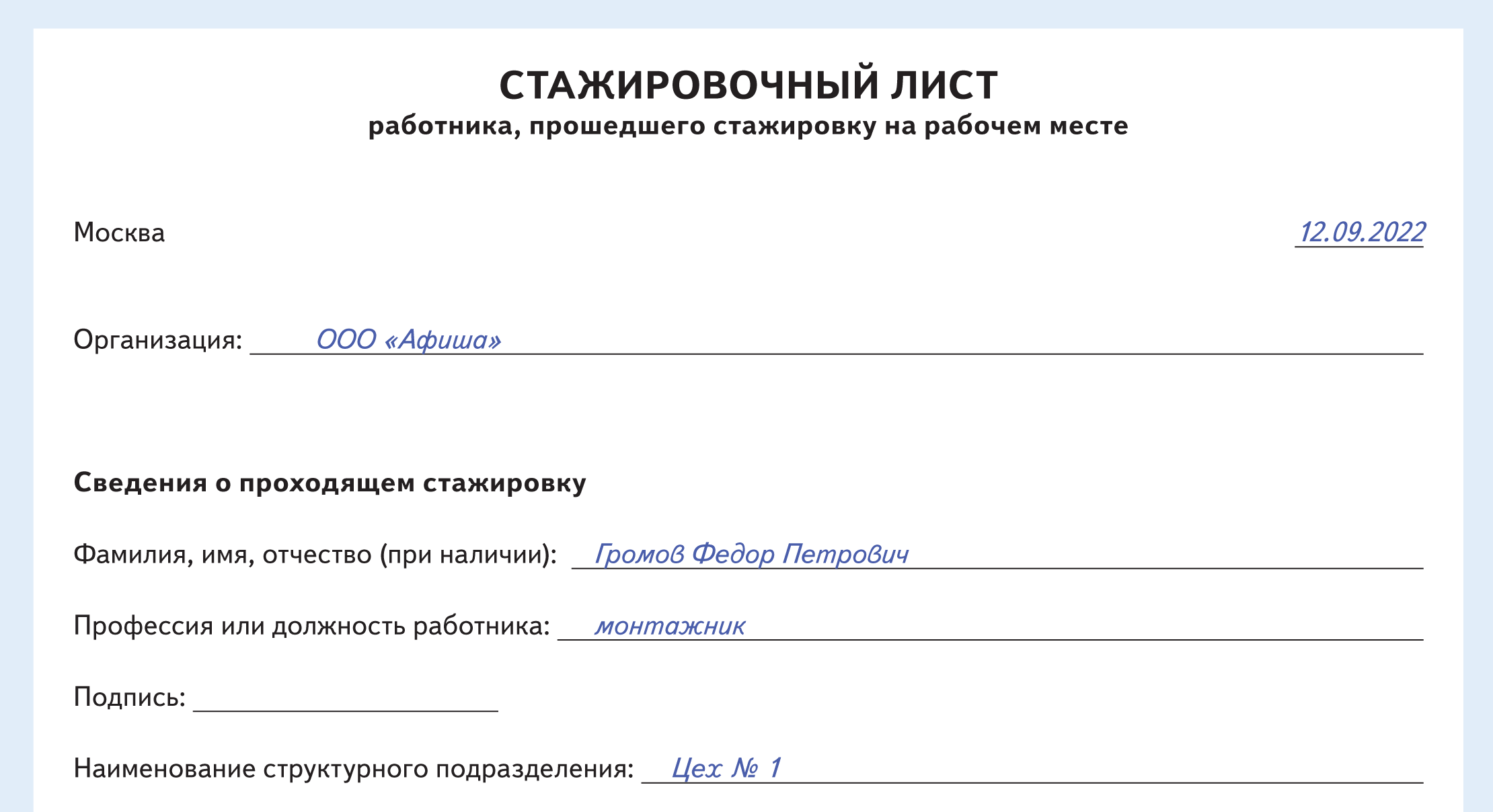 СТАЖИРОВОЧНЫЙ ЛИСТ
работника, прошедшего стажировку на рабочем месте

Москва 12.09.2022

Организация: ООО «Афиша»

Сведения о проходящем стажировку

Фамилия, имя, отчество (при наличии): Громов Федор Петрович

Профессия или должность работника: монтажник

Подпись:

Наименование структурного подразделения: Цех № 1